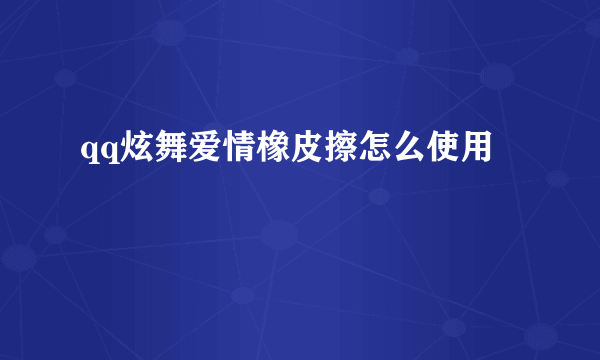 qq炫舞爱情橡皮擦怎么使用